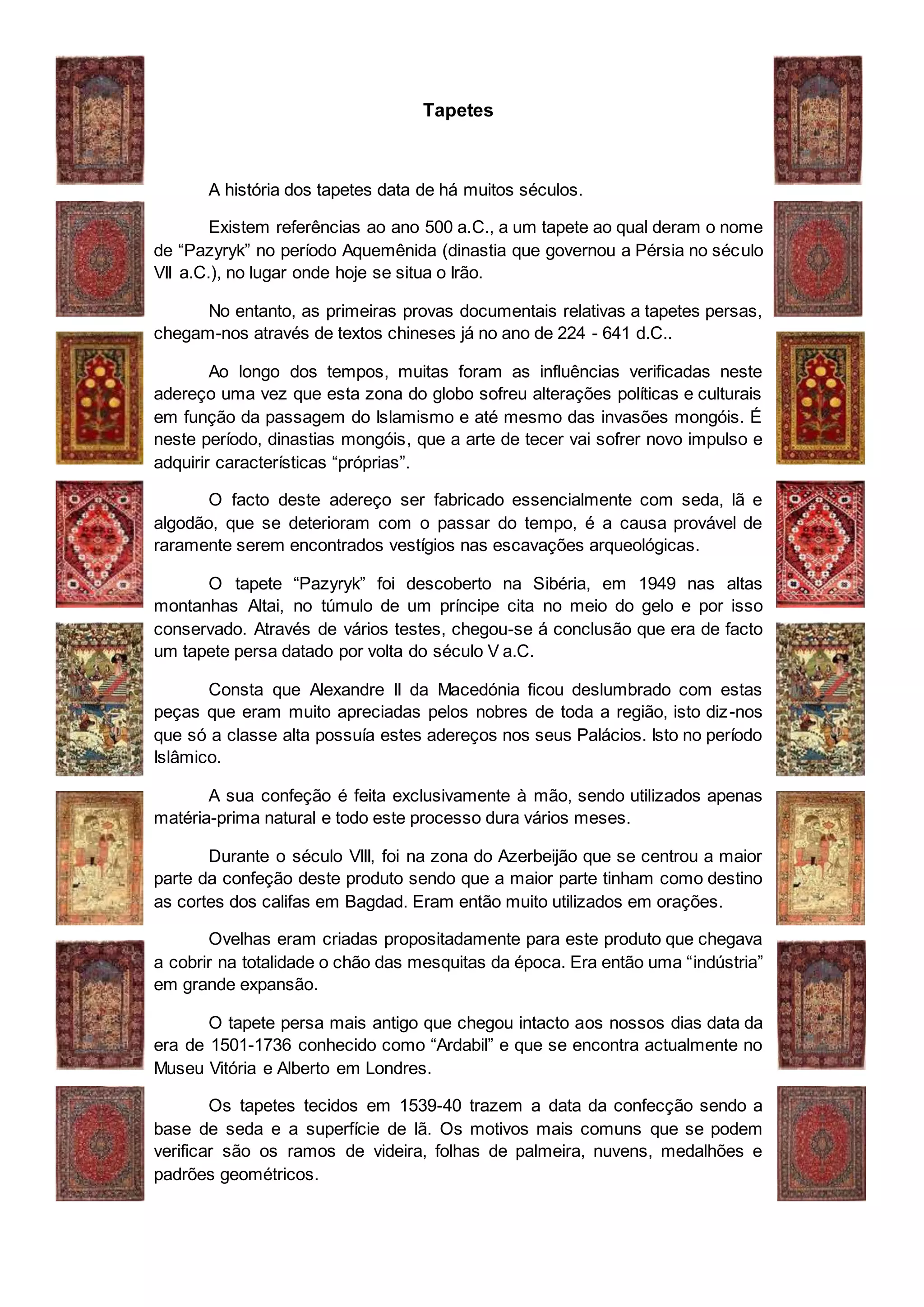 Tapetes

A história dos tapetes data de há muitos séculos.

Existem referências ao ano 500 a.C., a um tapete ao qual deram o nome de “Pazyryk” no período Aquemênida (dinastia que governou a Pérsia no século VII a.C.), no lugar onde hoje se situa o Irão.

No entanto, as primeiras provas documentais relativas a tapetes persas, chegam-nos através de textos chineses já no ano de 224 - 641 d.C..

Ao longo dos tempos, muitas foram as influências verificadas neste adereço uma vez que esta zona do globo sofreu alterações políticas e culturais em função da passagem do Islamismo e até mesmo das invasões mongóis. É neste período, dinastias mongóis, que a arte de tecer vai sofrer novo impulso e adquirir características “próprias”.

O facto deste adereço ser fabricado essencialmente com seda, lã e algodão, que se deterioram com o passar do tempo, é a causa provável de raramente serem encontrados vestígios nas escavações arqueológicas.

O tapete “Pazyryk” foi descoberto na Sibéria, em 1949 nas altas montanhas Altai, no túmulo de um príncipe cita no meio do gelo e por isso conservado. Através de vários testes, chegou-se á conclusão que era de facto um tapete persa datado por volta do século V a.C.

Consta que Alexandre II da Macedónia ficou deslumbrado com estas peças que eram muito apreciadas pelos nobres de toda a região, isto diz-nos que só a classe alta possuía estes adereços nos seus Palácios. Isto no período Islâmico.

A sua confeção é feita exclusivamente à mão, sendo utilizados apenas matéria-prima natural e todo este processo dura vários meses.

Durante o século VIII, foi na zona do Azerbeijão que se centrou a maior parte da confeção deste produto sendo que a maior parte tinham como destino as cortes dos califas em Bagdad. Eram então muito utilizados em orações.

Ovelhas eram criadas propositadamente para este produto que chegava a cobrir na totalidade o chão das mesquitas da época. Era então uma “indústria” em grande expansão.

O tapete persa mais antigo que chegou intacto aos nossos dias data da era de 1501-1736 conhecido como “Ardabil” e que se encontra actualmente no Museu Vitória e Alberto em Londres.

Os tapetes tecidos em 1539-40 trazem a data da confecção sendo a base de seda e a superfície de lã. Os motivos mais comuns que se podem verificar são os ramos de videira, folhas de palmeira, nuvens, medalhões e padrões geométricos.